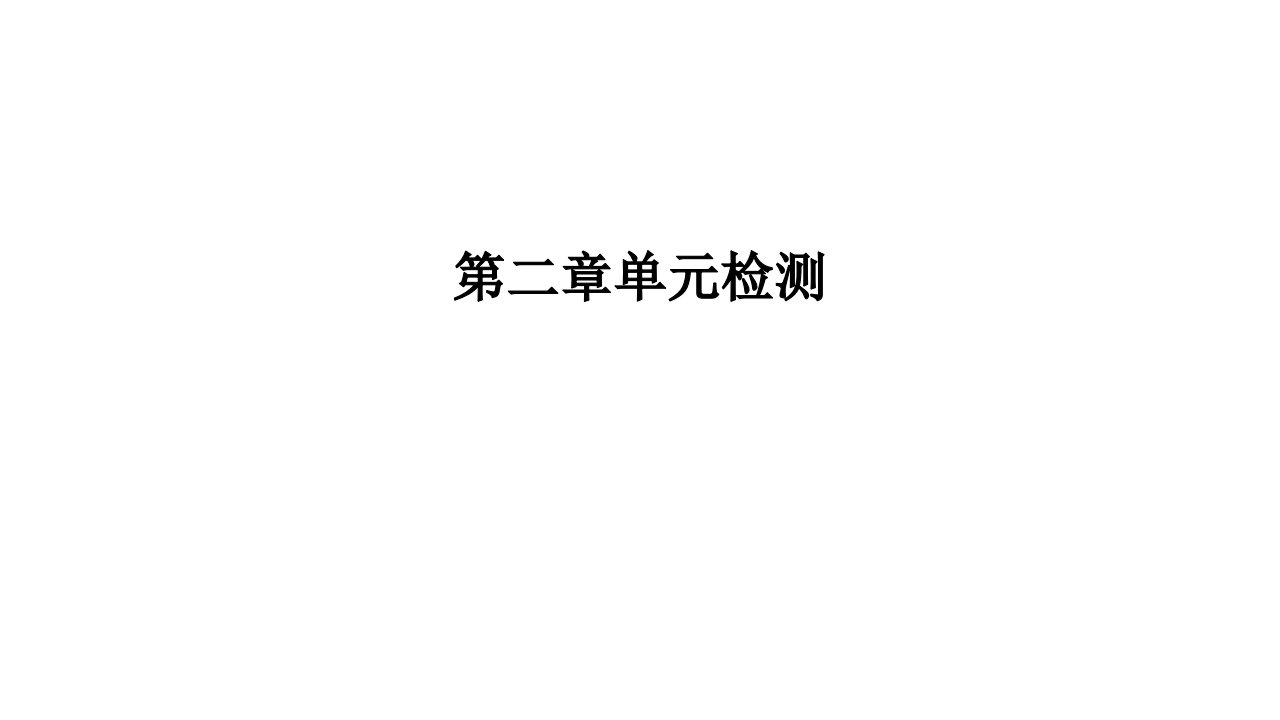 第二章单元检测